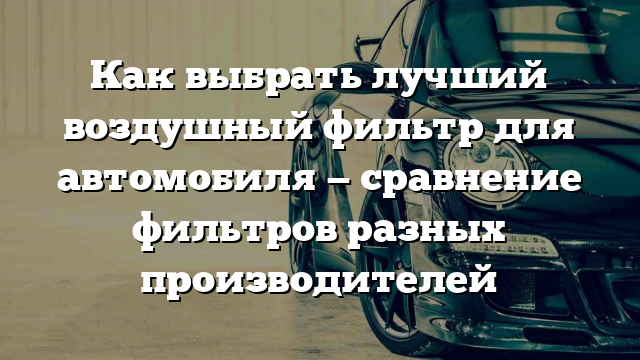 Как выбрать лучший воздушный фильтр для автомобиля – сравнение фильтров разных производителей